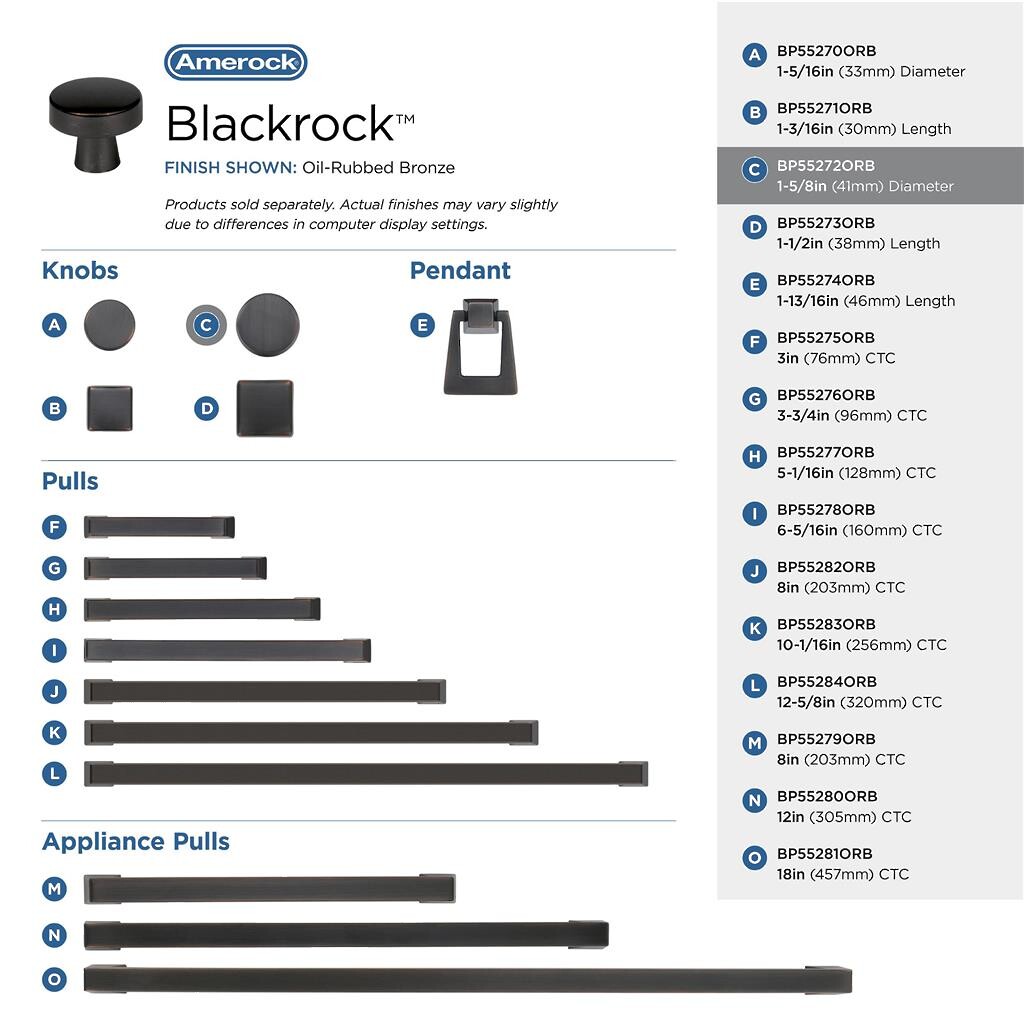 Amerock

Blackrock™

FINISH SHOWN: Oil-Rubbed Bronze

Products sold separately. Actual finishes may vary slightly due to differences in computer display settings.

Knobs

A C

B D

Pendant

E

Pulls

F

G

H

I

J

K

L

Appliance Pulls

M

N

O

A BP55270ORB 1-5/16in (33mm) Diameter

B BP55271ORB 1-3/16in (30mm) Length

C BP55272ORB 1-5/8in (41mm) Diameter

D BP55273ORB 1-1/2in (38mm) Length

E BP55274ORB 1-13/16in (46mm) Length

F BP55275ORB 3in (76mm) CTC

G BP55276ORB 3-3/4in (96mm) CTC

H BP55277ORB 5-1/16in (128mm) CTC

I BP55278ORB 6-5/16in (160mm) CTC

J BP55282ORB 8in (203mm) CTC

K BP55283ORB 10-1/16in (256mm) CTC

L BP55284ORB 12-5/8in (320mm) CTC

M BP55279ORB 8in (203mm) CTC

N BP55280ORB 12in (305mm) CTC

O BP55281ORB 18in (457mm) CTC